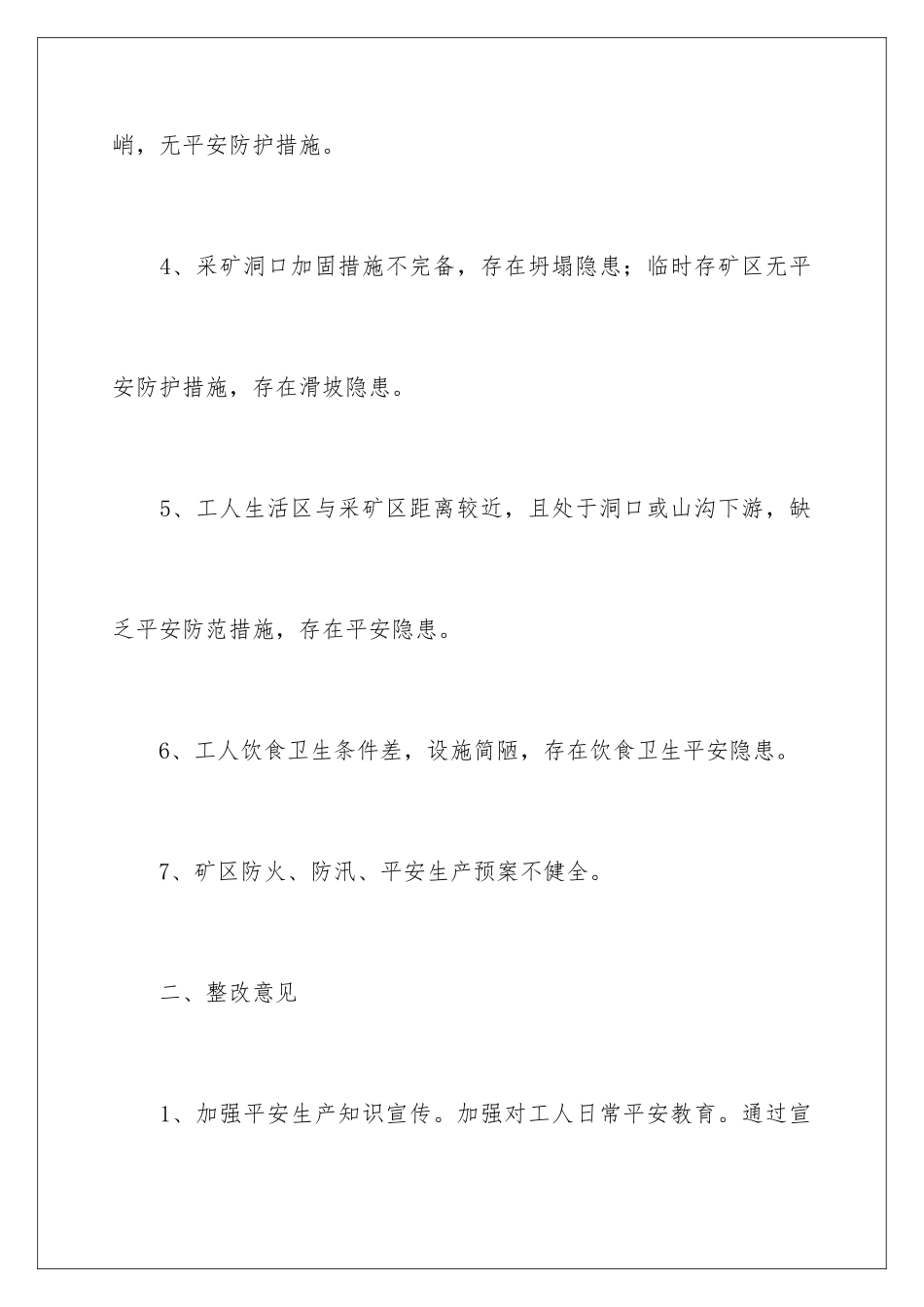 峭，无平安防护措施。

4、采矿洞口加固措施不完备，存在坍塌隐患；临时存矿区无平安防护措施，存在滑坡隐患。

5、工人生活区与采矿区距离较近，且处于洞口或山沟下游，缺乏平安防范措施，存在平安隐患。

6、工人饮食卫生条件差，设施简陋，存在饮食卫生平安隐患。

7、矿区防火、防汛、平安生产预案不健全。

二、整改意见

1、加强平安生产知识宣传。加强对工人日常平安教育。通过宣